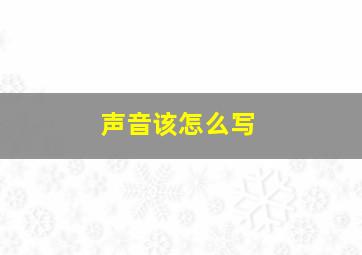 声音该怎么写